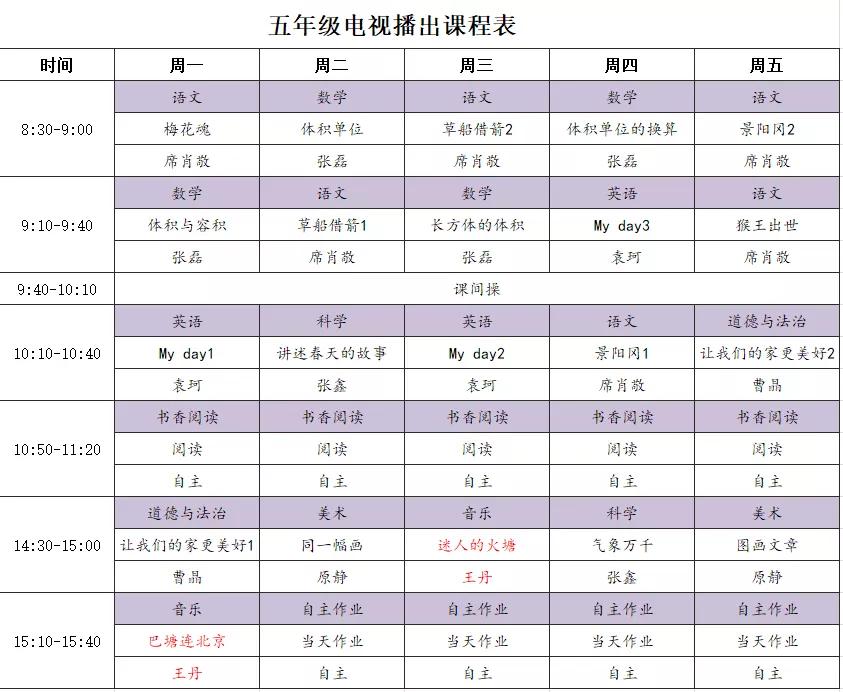 五年级电视播出课程表

| 时间 | 周一 | 周二 | 周三 | 周四 | 周五 |
|---|---|---|---|---|---|
| 8:30-9:00 | 语文 | 数学 | 语文 | 数学 | 语文 |
| | 梅花魂 | 体积单位 | 草船借箭2 | 体积单位的换算 | 景阳冈2 |
| | 席肖敬 | 张磊 | 席肖敬 | 张磊 | 席肖敬 |
| 9:10-9:40 | 数学 | 语文 | 数学 | 英语 | 语文 |
| | 体积与容积 | 草船借箭1 | 长方体的体积 | My day3 | 猴王出世 |
| | 张磊 | 席肖敬 | 张磊 | 袁珂 | 席肖敬 |
| 9:40-10:10 | 课间操 | | | | |
| 10:10-10:40 | 英语 | 科学 | 英语 | 语文 | 道德与法治 |
| | My day1 | 讲述春天的故事 | My day2 | 景阳冈1 | 让我们的家更美好2 |
| | 袁珂 | 张鑫 | 袁珂 | 席肖敬 | 曹晶 |
| 10:50-11:20 | 书香阅读 | 书香阅读 | 书香阅读 | 书香阅读 | 书香阅读 |
| | 阅读 | 阅读 | 阅读 | 阅读 | 阅读 |
| | 自主 | 自主 | 自主 | 自主 | 自主 |
| 14:30-15:00 | 道德与法治 | 美术 | 音乐 | 科学 | 美术 |
| | 让我们的家更美好1 | 同一幅画 | 迷人的火塘 | 气象万千 | 图画文章 |
| | 曹晶 | 原静 | 王丹 | 张鑫 | 原静 |
| 15:10-15:40 | 音乐 | 自主作业 | 自主作业 | 自主作业 | 自主作业 |
| | 巴塘连北京 | 当天作业 | 当天作业 | 当天作业 | 当天作业 |
| | 王丹 | 自主 | 自主 | 自主 | 自主 |